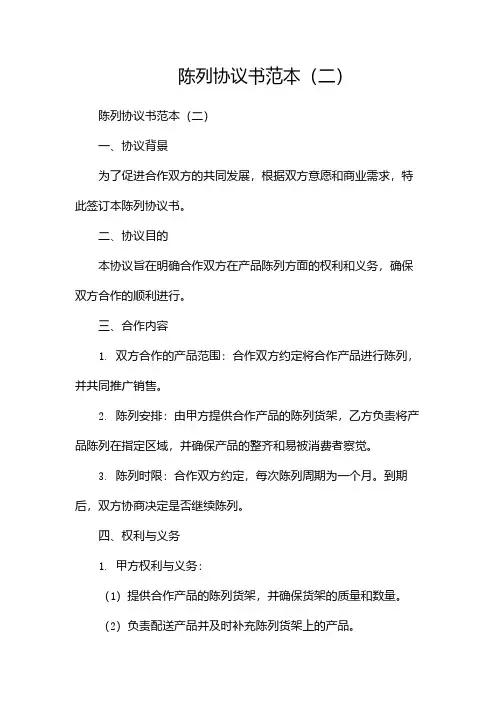 陈列协议书范本（二）

陈列协议书范本（二）

一、协议背景

为了促进合作双方的共同发展，根据双方意愿和商业需求，特此签订本陈列协议书。

二、协议目的

本协议旨在明确合作双方在产品陈列方面的权利和义务，确保双方合作的顺利进行。

三、合作内容

1. 双方合作的产品范围：合作双方约定将合作产品进行陈列，并共同推广销售。

2. 陈列安排：由甲方提供合作产品的陈列货架，乙方负责将产品陈列在指定区域，并确保产品的整齐和易被消费者察觉。

3. 陈列时限：合作双方约定，每次陈列周期为一个月。到期后，双方协商决定是否继续陈列。

四、权利与义务

1. 甲方权利与义务：

（1）提供合作产品的陈列货架，并确保货架的质量和数量。

（2）负责配送产品并及时补充陈列货架上的产品。